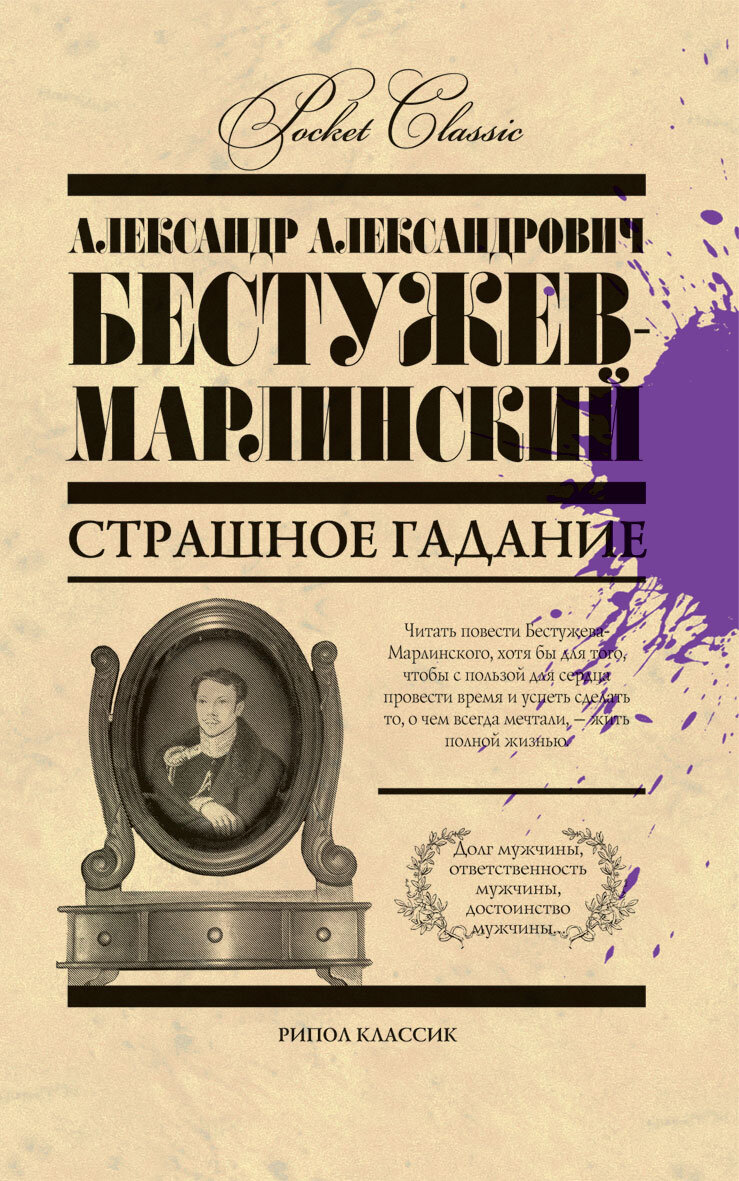 Pocket Classic

АЛЕКСАНДР АЛЕКСАНДРОВИЧ
БЕСТУЖЕВ-МАРЛИНСКИЙ

СТРАШНОЕ ГАДАНИЕ

Читать повести Бестужева-Марлинского, хотя бы для того, чтобы с пользой для сердца провести время и успеть сделать то, о чем всегда мечтали, – жить полной жизнью

Долг мужчины, ответственность мужчины, достоинство мужчины...

РИПОЛ КЛАССИК